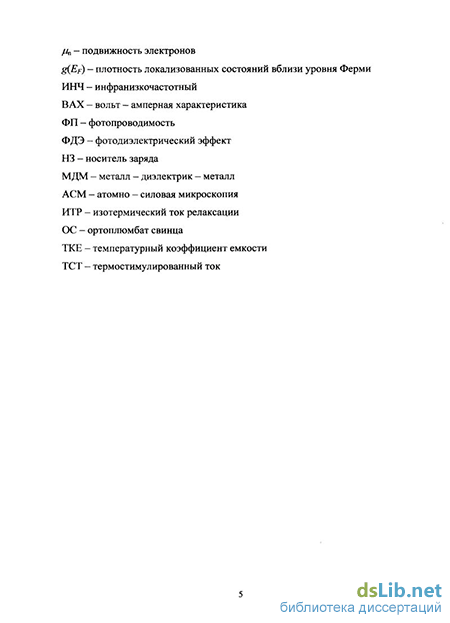 $\mu_n$ – подвижность электронов

$g(E_F)$ – плотность локализованных состояний вблизи уровня Ферми

ИНЧ – инфранизкочастотный

ВАХ – вольт – амперная характеристика

ФП – фотопроводимость

ФДЭ – фотодиэлектрический эффект

НЗ – носитель заряда

МДМ – металл – диэлектрик – металл

АСМ – атомно – силовая микроскопия

ИТР – изотермический ток релаксации

ОС – ортоплюмбат свинца

ТКЕ – температурный коэффициент емкости

ТСТ – термостимулированный ток

5

dsLib.net
библиотека диссертаций